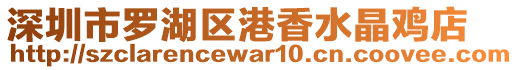 深圳市罗湖区港香水晶鸡店
http://szclarencewar10.cn.coovee.com